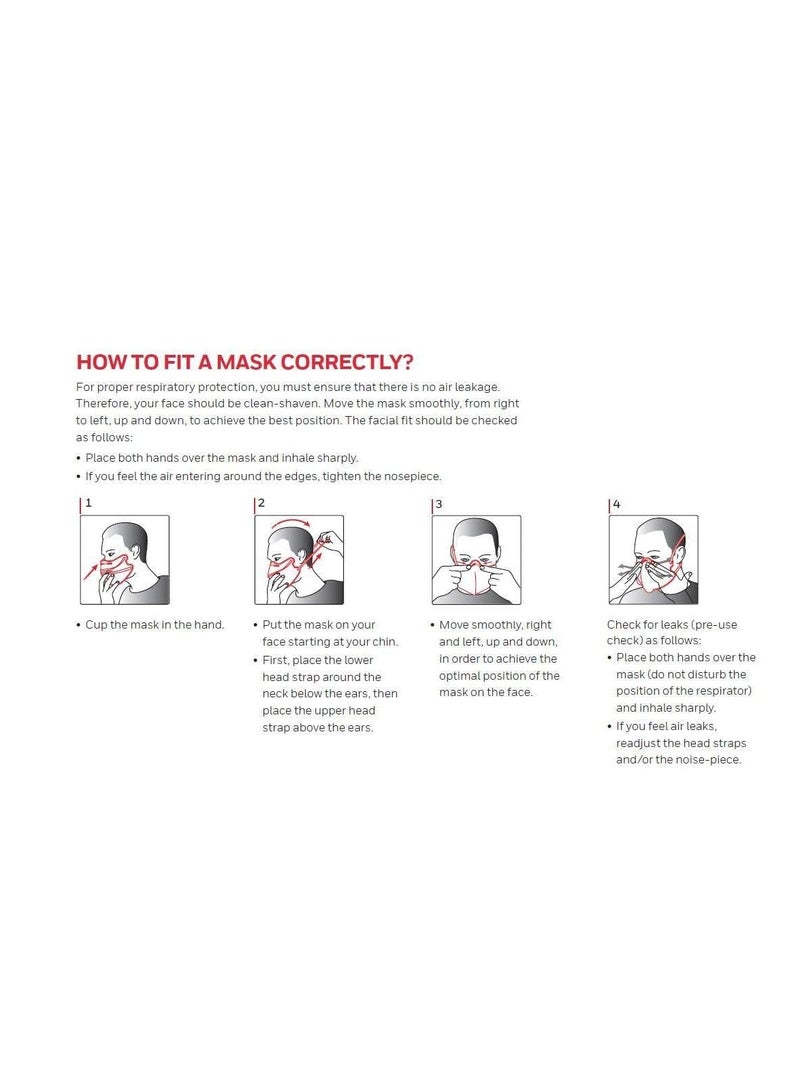 HOW TO FIT A MASK CORRECTLY?

For proper respiratory protection, you must ensure that there is no air leakage. Therefore, your face should be clean-shaven. Move the mask smoothly, from right to left, up and down, to achieve the best position. The facial fit should be checked as follows:

• Place both hands over the mask and inhale sharply.
• If you feel the air entering around the edges, tighten the nosepiece.

1

• Cup the mask in the hand.

2

• Put the mask on your face starting at your chin.
• First, place the lower head strap around the neck below the ears, then place the upper head strap above the ears.

3

• Move smoothly, right and left, up and down, in order to achieve the optimal position of the mask on the face.

4

Check for leaks (pre-use check) as follows:
• Place both hands over the mask (do not disturb the position of the respirator) and inhale sharply.
• If you feel air leaks, readjust the head straps and/or the noise-piece.